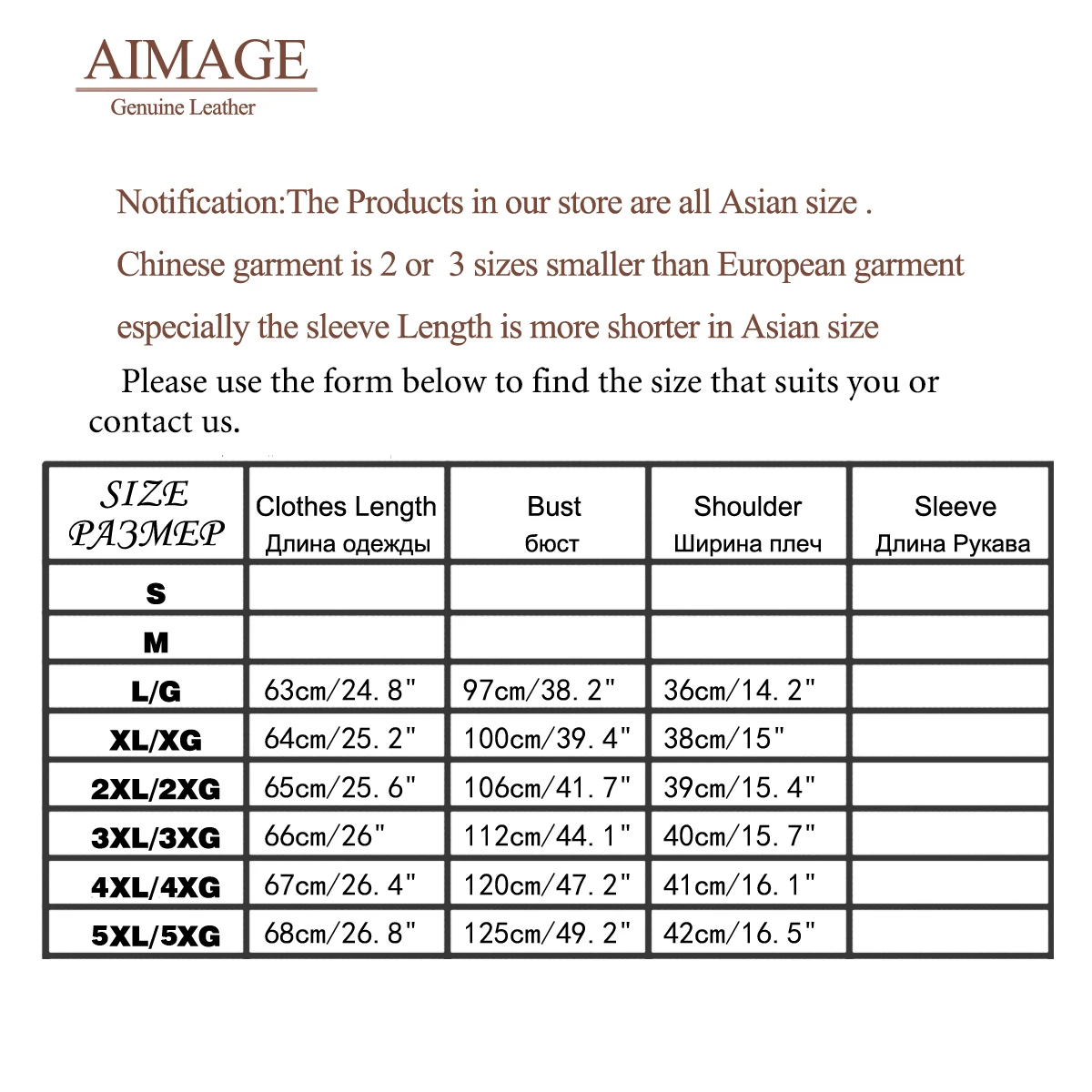 AIMAGE
Genuine Leather

Notification:The Products in our store are all Asian size .

Chinese garment is 2 or 3 sizes smaller than European garment

especially the sleeve Length is more shorter in Asian size

Please use the form below to find the size that suits you or contact us.

| SIZE РАЗМЕР | Clothes Length Длина одежды | Bust бюст | Shoulder Ширина плеч | Sleeve Длина Рукава |
|---|---|---|---|---|
| S | | | | |
| M | | | | |
| L/G | 63cm/24. 8" | 97cm/38. 2" | 36cm/14. 2" | |
| XL/XG | 64cm/25. 2" | 100cm/39. 4" | 38cm/15" | |
| 2XL/2XG | 65cm/25. 6" | 106cm/41. 7" | 39cm/15. 4" | |
| 3XL/3XG | 66cm/26" | 112cm/44. 1" | 40cm/15. 7" | |
| 4XL/4XG | 67cm/26. 4" | 120cm/47. 2" | 41cm/16. 1" | |
| 5XL/5XG | 68cm/26. 8" | 125cm/49. 2" | 42cm/16. 5" | |